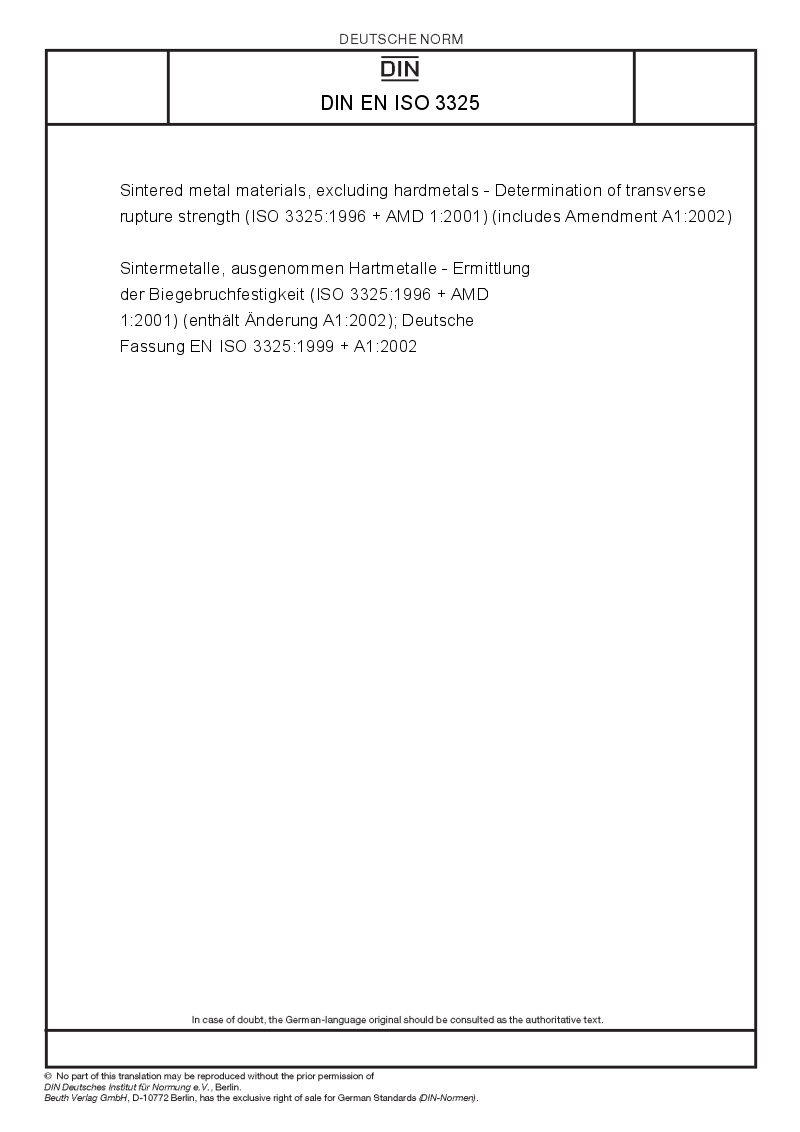 DEUTSCHE NORM

DIN

DIN EN ISO 3325

Sintered metal materials, excluding hardmetals - Determination of transverse rupture strength (ISO 3325:1996 + AMD 1:2001) (includes Amendment A1:2002)

Sintermetalle, ausgenommen Hartmetalle - Ermittlung der Biegebruchfestigkeit (ISO 3325:1996 + AMD 1:2001) (enthält Änderung A1:2002); Deutsche Fassung EN ISO 3325:1999 + A1:2002

In case of doubt, the German-language original should be consulted as the authoritative text.

© No part of this translation may be reproduced without the prior permission of DIN Deutsches Institut für Normung e.V., Berlin.
Beuth Verlag GmbH, D-10772 Berlin, has the exclusive right of sale for German Standards (DIN-Normen).